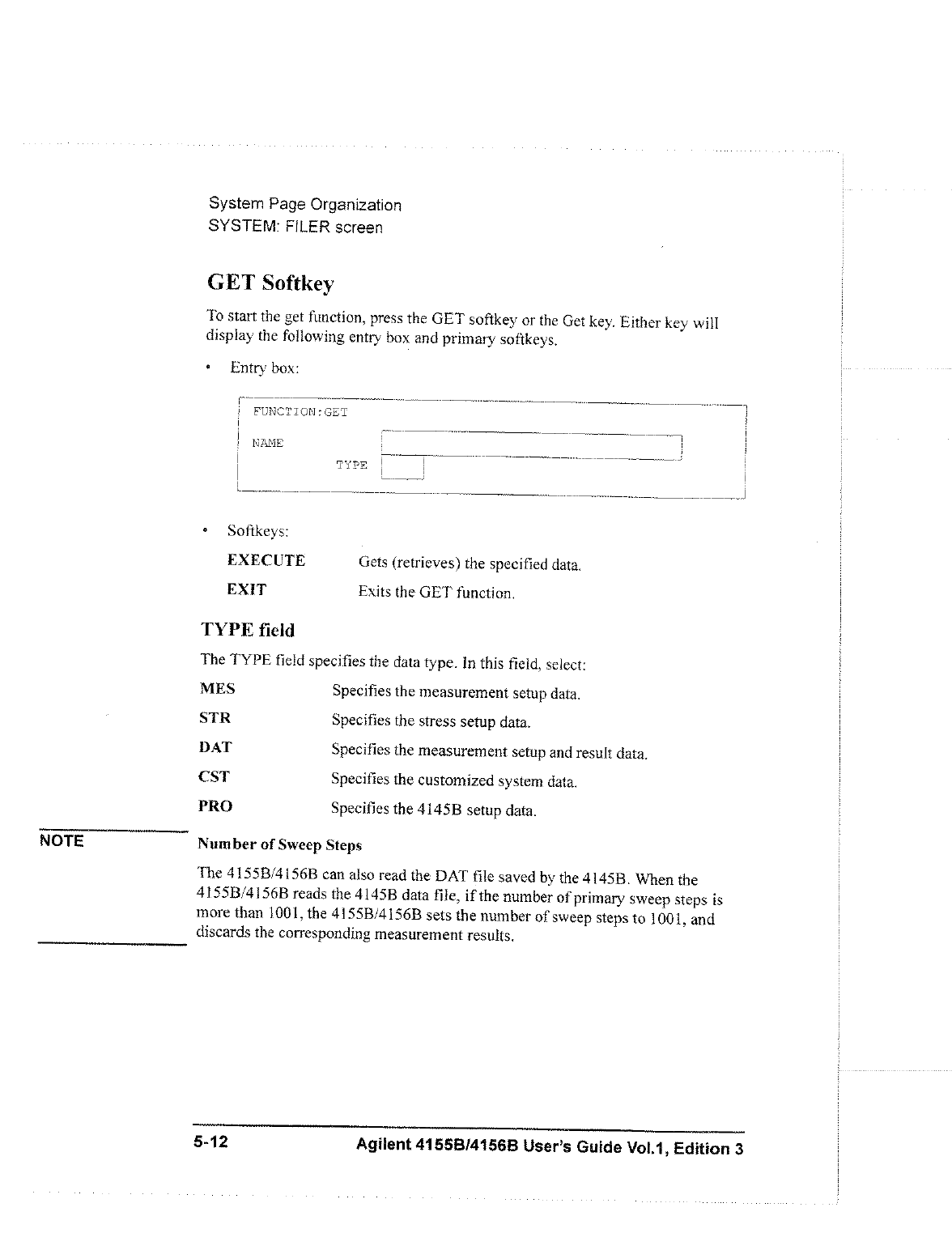 System Page Organization
SYSTEM: FILER screen

GET Softkey

To start the get function, press the GET softkey or the Get key. Either key will display the following entry box and primary softkeys.

• Entry box:

FUNCTION:GET
NAME
TYPE

• Softkeys:

EXECUTE Gets (retrieves) the specified data.

EXIT Exits the GET function.

TYPE field

The TYPE field specifies the data type. In this field, select:

MES Specifies the measurement setup data.

STR Specifies the stress setup data.

DAT Specifies the measurement setup and result data.

CST Specifies the customized system data.

PRO Specifies the 4145B setup data.

NOTE

Number of Sweep Steps

The 4155B/4156B can also read the DAT file saved by the 4145B. When the 4155B/4156B reads the 4145B data file, if the number of primary sweep steps is more than 1001, the 4155B/4156B sets the number of sweep steps to 1001, and discards the corresponding measurement results.

5-12 Agilent 4155B/4156B User's Guide Vol.1, Edition 3